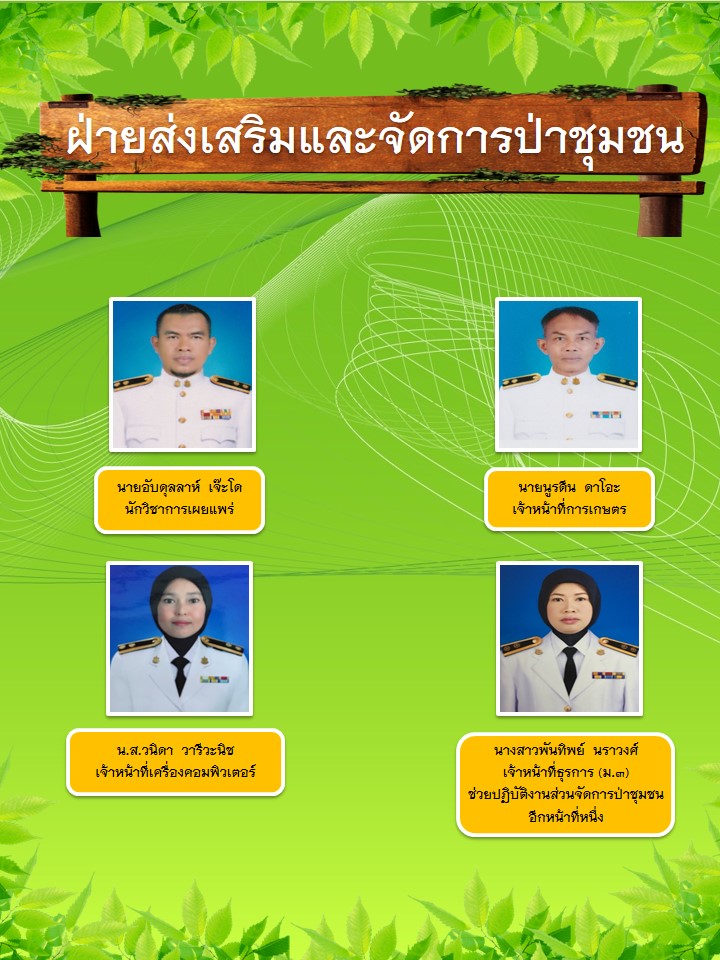 ฝ่ายส่งเสริมและจัดการป่าชุมชน

นายอับดุลลาห์ เจ๊ะโด
นักวิชาการเผยแพร่

นายนูรดีน ดาโอะ
เจ้าหน้าที่การเกษตร

น.ส.วนิดา วารีวะนิช
เจ้าหน้าที่เครื่องคอมพิวเตอร์

นางสาวพันทิพย์ นราวงศ์
เจ้าหน้าที่ธุรการ (ม.๓)
ช่วยปฏิบัติงานส่วนจัดการป่าชุมชน
อีกหน้าที่หนึ่ง